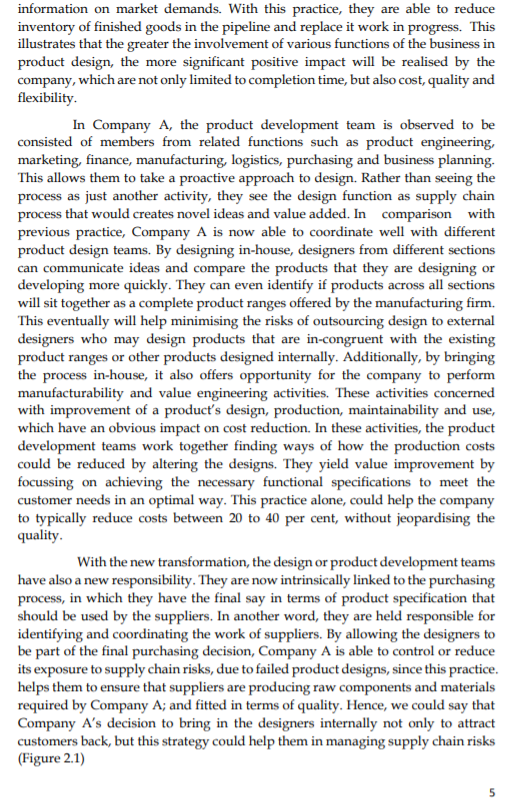 information on market demands. With this practice, they are able to reduce inventory of finished goods in the pipeline and replace it work in progress. This illustrates that the greater the involvement of various functions of the business in product design, the more significant positive impact will be realised by the company, which are not only limited to completion time, but also cost, quality and flexibility.

In Company A, the product development team is observed to be consisted of members from related functions such as product engineering, marketing, finance, manufacturing, logistics, purchasing and business planning. This allows them to take a proactive approach to design. Rather than seeing the process as just another activity, they see the design function as supply chain process that would creates novel ideas and value added. In comparison with previous practice, Company A is now able to coordinate well with different product design teams. By designing in-house, designers from different sections can communicate ideas and compare the products that they are designing or developing more quickly. They can even identify if products across all sections will sit together as a complete product ranges offered by the manufacturing firm. This eventually will help minimising the risks of outsourcing design to external designers who may design products that are in-congruent with the existing product ranges or other products designed internally. Additionally, by bringing the process in-house, it also offers opportunity for the company to perform manufacturability and value engineering activities. These activities concerned with improvement of a product's design, production, maintainability and use, which have an obvious impact on cost reduction. In these activities, the product development teams work together finding ways of how the production costs could be reduced by altering the designs. They yield value improvement by focussing on achieving the necessary functional specifications to meet the customer needs in an optimal way. This practice alone, could help the company to typically reduce costs between 20 to 40 per cent, without jeopardising the quality.

With the new transformation, the design or product development teams have also a new responsibility. They are now intrinsically linked to the purchasing process, in which they have the final say in terms of product specification that should be used by the suppliers. In another word, they are held responsible for identifying and coordinating the work of suppliers. By allowing the designers to be part of the final purchasing decision, Company A is able to control or reduce its exposure to supply chain risks, due to failed product designs, since this practice. helps them to ensure that suppliers are producing raw components and materials required by Company A; and fitted in terms of quality. Hence, we could say that Company A's decision to bring in the designers internally not only to attract customers back, but this strategy could help them in managing supply chain risks (Figure 2.1)

5